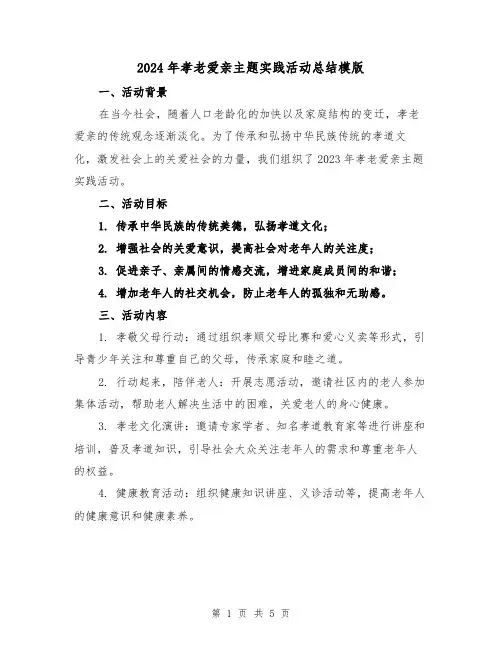 2024年孝老爱亲主题实践活动总结模版

一、活动背景

在当今社会，随着人口老龄化的加快以及家庭结构的变迁，孝老爱亲的传统观念逐渐淡化。为了传承和弘扬中华民族传统的孝道文化，激发社会上的关爱社会的力量，我们组织了2023年孝老爱亲主题实践活动。

二、活动目标

1. 传承中华民族的传统美德，弘扬孝道文化；

2. 增强社会的关爱意识，提高社会对老年人的关注度；

3. 促进亲子、亲属间的情感交流，增进家庭成员间的和谐；

4. 增加老年人的社交机会，防止老年人的孤独和无助感。

三、活动内容

1. 孝敬父母行动：通过组织孝顺父母比赛和爱心义卖等形式，引导青少年关注和尊重自己的父母，传承家庭和睦之道。

2. 行动起来，陪伴老人：开展志愿活动，邀请社区内的老人参加集体活动，帮助老人解决生活中的困难，关爱老人的身心健康。

3. 孝老文化演讲：邀请专家学者、知名孝道教育家等进行讲座和培训，普及孝道知识，引导社会大众关注老年人的需求和尊重老年人的权益。

4. 健康教育活动：组织健康知识讲座、义诊活动等，提高老年人的健康意识和健康素养。

第 1 页 共 5 页